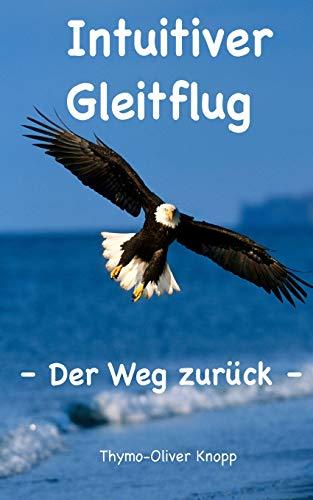 Intuitiver Gleitflug

- Der Weg zurück -

Thymo-Oliver Knopp